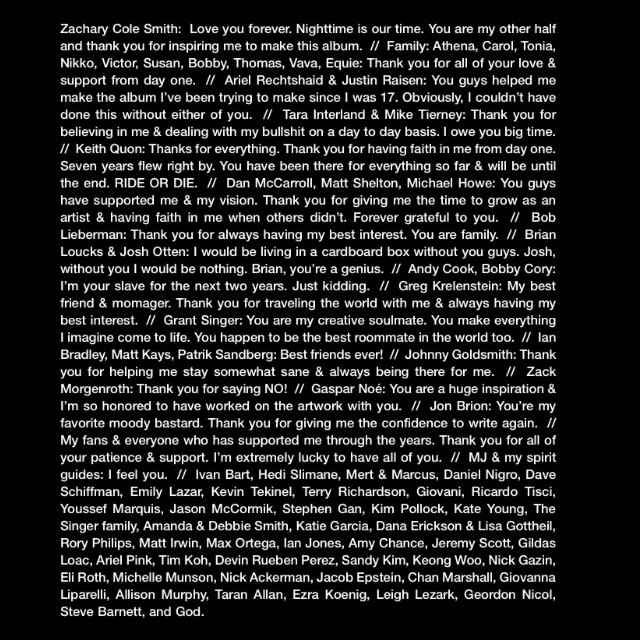 Zachary Cole Smith: Love you forever. Nighttime is our time. You are my other half and thank you for inspiring me to make this album. // Family: Athena, Carol, Tonia, Nikko, Victor, Susan, Bobby, Thomas, Vava, Equie: Thank you for all of your love & support from day one. // Ariel Rechtshaid & Justin Raisen: You guys helped me make the album I've been trying to make since I was 17. Obviously, I couldn't have done this without either of you. // Tara Interland & Mike Tierney: Thank you for believing in me & dealing with my bullshit on a day to day basis. I owe you big time. // Keith Quon: Thanks for everything. Thank you for having faith in me from day one. Seven years flew right by. You have been there for everything so far & will be until the end. RIDE OR DIE. // Dan McCarroll, Matt Shelton, Michael Howe: You guys have supported me & my vision. Thank you for giving me the time to grow as an artist & having faith in me when others didn't. Forever grateful to you. // Bob Lieberman: Thank you for always having my best interest. You are family. // Brian Loucks & Josh Otten: I would be living in a cardboard box without you guys. Josh, without you I would be nothing. Brian, you're a genius. // Andy Cook, Bobby Cory: I'm your slave for the next two years. Just kidding. // Greg Krelenstein: My best friend & momager. Thank you for traveling the world with me & always having my best interest. // Grant Singer: You are my creative soulmate. You make everything I imagine come to life. You happen to be the best roommate in the world too. // Ian Bradley, Matt Kays, Patrik Sandberg: Best friends ever! // Johnny Goldsmith: Thank you for helping me stay somewhat sane & always being there for me. // Zack Morgenroth: Thank you for saying NO! // Gaspar Noé: You are a huge inspiration & I'm so honored to have worked on the artwork with you. // Jon Brion: You're my favorite moody bastard. Thank you for giving me the confidence to write again. // My fans & everyone who has supported me through the years. Thank you for all of your patience & support. I'm extremely lucky to have all of you. // MJ & my spirit guides: I feel you. // Ivan Bart, Hedi Slimane, Mert & Marcus, Daniel Nigro, Dave Schiffman, Emily Lazar, Kevin Tekinel, Terry Richardson, Giovani, Ricardo Tisci, Youssef Marquis, Jason McCormik, Stephen Gan, Kim Pollock, Kate Young, The Singer family, Amanda & Debbie Smith, Katie Garcia, Dana Erickson & Lisa Gottheil, Rory Philips, Matt Irwin, Max Ortega, Ian Jones, Amy Chance, Jeremy Scott, Gildas Loac, Ariel Pink, Tim Koh, Devin Rueben Perez, Sandy Kim, Keong Woo, Nick Gazin, Eli Roth, Michelle Munson, Nick Ackerman, Jacob Epstein, Chan Marshall, Giovanna Liparelli, Allison Murphy, Taran Allan, Ezra Koenig, Leigh Lezark, Geordon Nicol, Steve Barnett, and God.